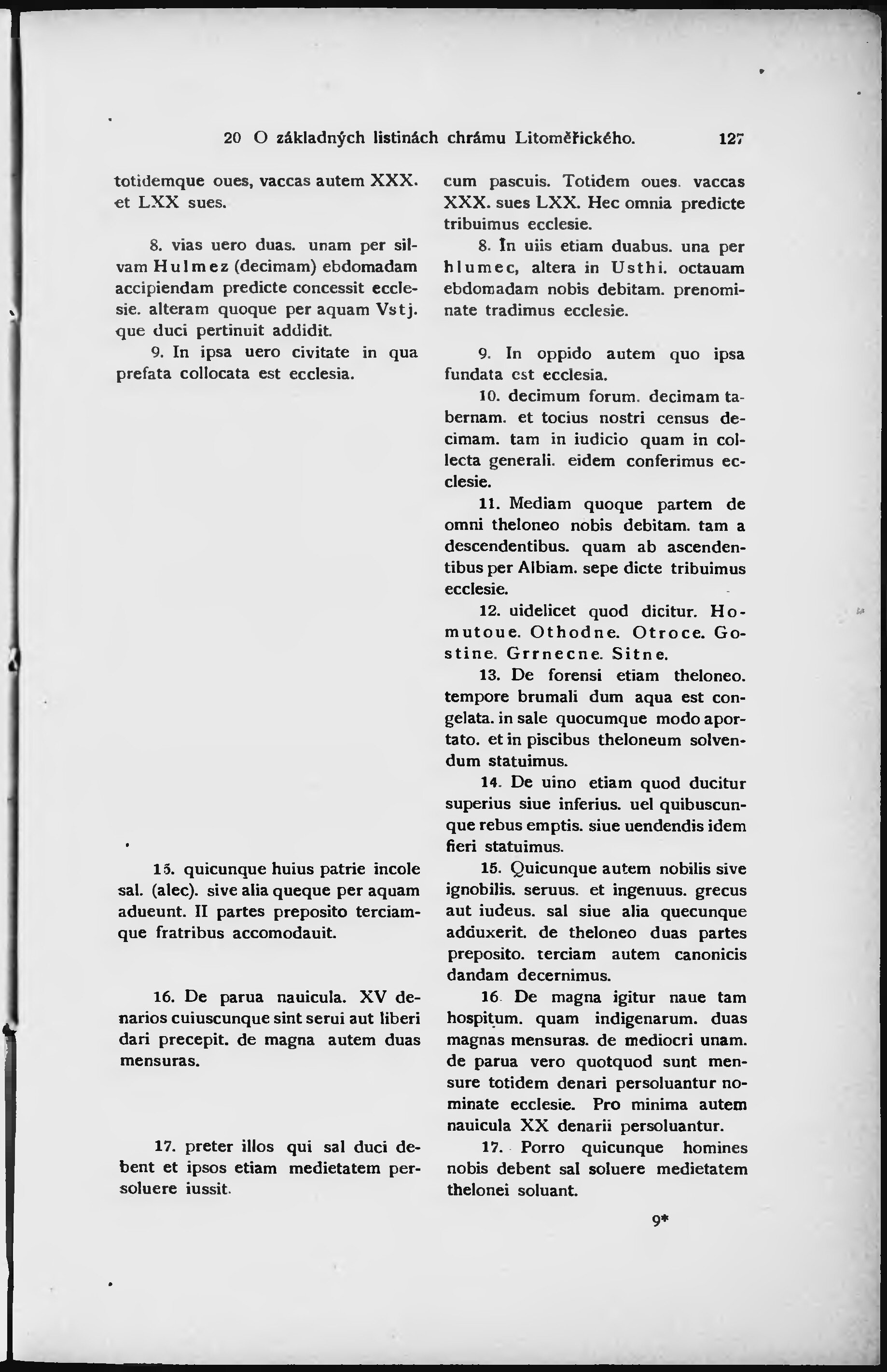 20 O základných listinách chrámu Litoměřického. 127

totidemque oues, vaccas autem XXX. et LXX sues.

8. vias uero duas. unam per silvam Hulmez (decimam) ebdomadam accipiendam predicte concessit ecclesie. alteram quoque per aquam Vstj. que duci pertinuit addidit.

9. In ipsa uero civitate in qua prefata collocata est ecclesia.

15. quicunque huius patrie incole sal. (alec). sive alia queque per aquam adueunt. II partes preposito terciamque fratribus accomodauit.

16. De parua nauicula. XV denarios cuiuscunque sint serui aut liberi dari precepit. de magna autem duas mensuras.

17. preter illos qui sal duci debent et ipsos etiam medietatem persoluere iussit.

cum pascuis. Totidem oues. vaccas XXX. sues LXX. Hec omnia predicte tribuimus ecclesie.

8. In uiis etiam duabus. una per hlumec, altera in Usthi. octauam ebdomadam nobis debitam. prenominate tradimus ecclesie.

9. In oppido autem quo ipsa fundata est ecclesia.

10. decimum forum. decimam tabernam. et tocius nostri census decimam. tam in iudicio quam in collecta generali. eidem conferimus ecclesie.

11. Mediam quoque partem de omni theloneo nobis debitam. tam a descendentibus. quam ab ascendentibus per Albiam. sepe dicte tribuimus ecclesie.

12. uidelicet quod dicitur. Homutoue. Othodne. Otroce. Gostine. Grrnecne. Sitne.

13. De forensi etiam theloneo. tempore brumali dum aqua est congelata. in sale quocumque modo aportato. et in piscibus theloneum solvendum statuimus.

14. De uino etiam quod ducitur superius siue inferius. uel quibuscunque rebus emptis. siue uendendis idem fieri statuimus.

15. Quicunque autem nobilis sive ignobilis. seruus. et ingenuus. grecus aut iudeus. sal siue alia quecunque adduxerit. de theloneo duas partes preposito. terciam autem canonicis dandam decernimus.

16. De magna igitur naue tam hospitum. quam indigenarum. duas magnas mensuras. de mediocri unam. de parua vero quotquod sunt mensure totidem denari persoluantur nominate ecclesie. Pro minima autem nauicula XX denarii persoluantur.

17. Porro quicunque homines nobis debent sal soluere medietatem thelonei soluant.

9*